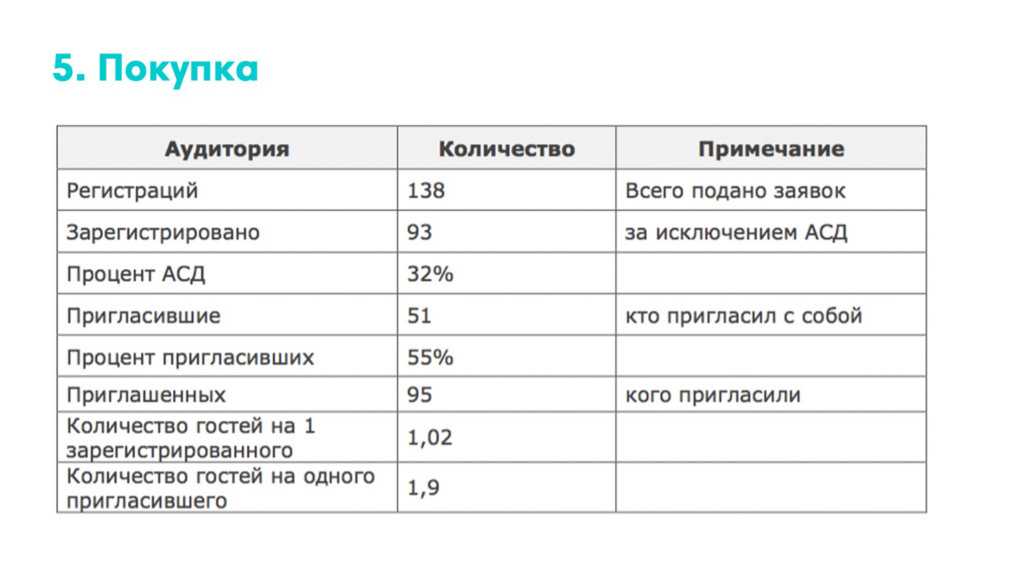 5. Покупка

| Аудитория | Количество | Примечание |
|---|---|---|
| Регистраций | 138 | Всего подано заявок |
| Зарегистрировано | 93 | за исключением АСД |
| Процент АСД | 32% | |
| Пригласившие | 51 | кто пригласил с собой |
| Процент пригласивших | 55% | |
| Приглашенных | 95 | кого пригласили |
| Количество гостей на 1 зарегистрированного | 1,02 | |
| Количество гостей на одного пригласившего | 1,9 | |